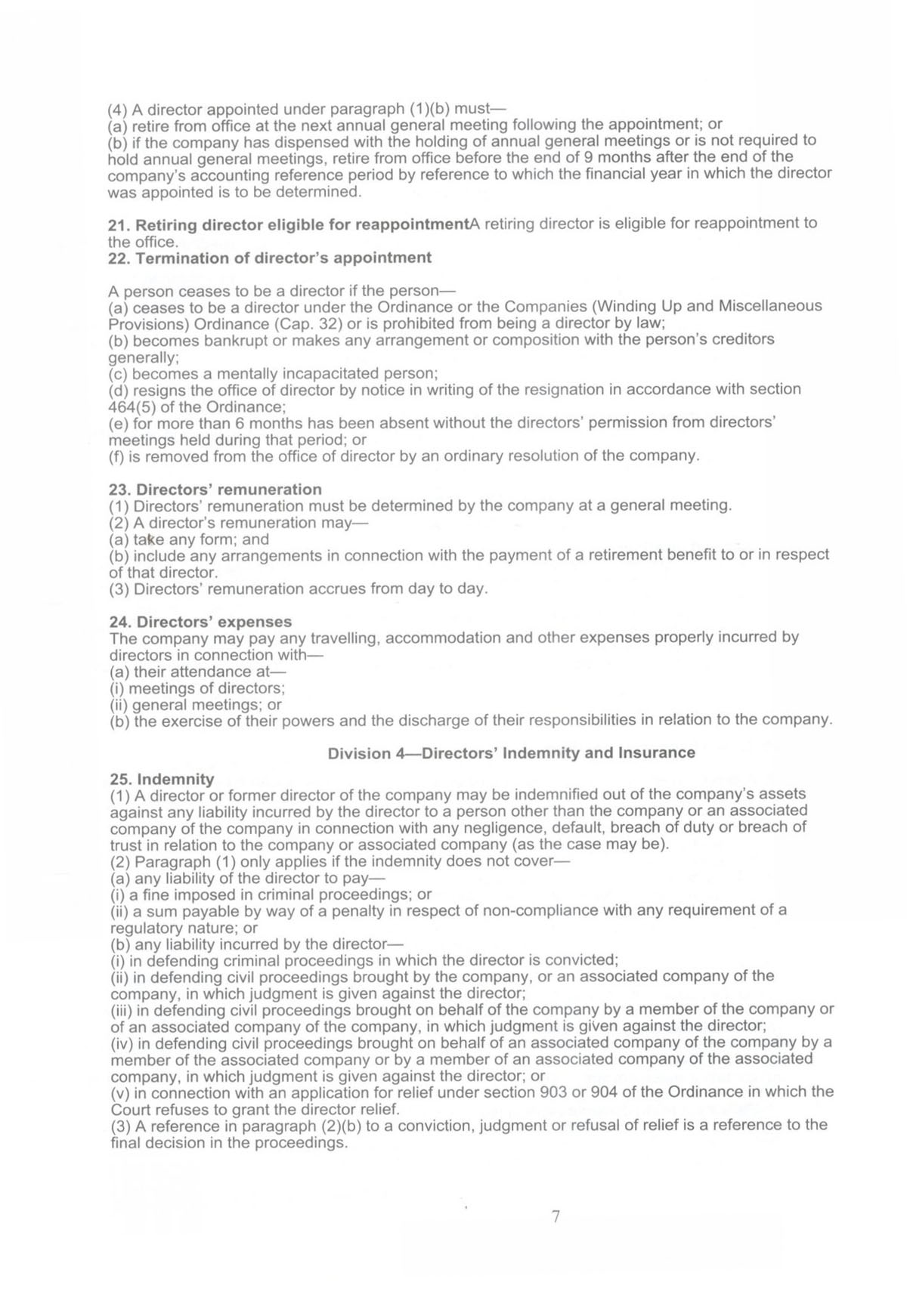 (4) A director appointed under paragraph (1)(b) must—
(a) retire from office at the next annual general meeting following the appointment; or
(b) if the company has dispensed with the holding of annual general meetings or is not required to hold annual general meetings, retire from office before the end of 9 months after the end of the company's accounting reference period by reference to which the financial year in which the director was appointed is to be determined.

21. Retiring director eligible for reappointmentA retiring director is eligible for reappointment to the office.
22. Termination of director's appointment

A person ceases to be a director if the person—
(a) ceases to be a director under the Ordinance or the Companies (Winding Up and Miscellaneous Provisions) Ordinance (Cap. 32) or is prohibited from being a director by law;
(b) becomes bankrupt or makes any arrangement or composition with the person's creditors generally;
(c) becomes a mentally incapacitated person;
(d) resigns the office of director by notice in writing of the resignation in accordance with section 464(5) of the Ordinance;
(e) for more than 6 months has been absent without the directors' permission from directors' meetings held during that period; or
(f) is removed from the office of director by an ordinary resolution of the company.

23. Directors' remuneration
(1) Directors' remuneration must be determined by the company at a general meeting.
(2) A director's remuneration may—
(a) take any form; and
(b) include any arrangements in connection with the payment of a retirement benefit to or in respect of that director.
(3) Directors' remuneration accrues from day to day.

24. Directors' expenses
The company may pay any travelling, accommodation and other expenses properly incurred by directors in connection with—
(a) their attendance at—
(i) meetings of directors;
(ii) general meetings; or
(b) the exercise of their powers and the discharge of their responsibilities in relation to the company.

Division 4—Directors' Indemnity and Insurance

25. Indemnity
(1) A director or former director of the company may be indemnified out of the company's assets against any liability incurred by the director to a person other than the company or an associated company of the company in connection with any negligence, default, breach of duty or breach of trust in relation to the company or associated company (as the case may be).
(2) Paragraph (1) only applies if the indemnity does not cover—
(a) any liability of the director to pay—
(i) a fine imposed in criminal proceedings; or
(ii) a sum payable by way of a penalty in respect of non-compliance with any requirement of a regulatory nature; or
(b) any liability incurred by the director—
(i) in defending criminal proceedings in which the director is convicted;
(ii) in defending civil proceedings brought by the company, or an associated company of the company, in which judgment is given against the director;
(iii) in defending civil proceedings brought on behalf of the company by a member of the company or of an associated company of the company, in which judgment is given against the director;
(iv) in defending civil proceedings brought on behalf of an associated company of the company by a member of the associated company or by a member of an associated company of the associated company, in which judgment is given against the director; or
(v) in connection with an application for relief under section 903 or 904 of the Ordinance in which the Court refuses to grant the director relief.
(3) A reference in paragraph (2)(b) to a conviction, judgment or refusal of relief is a reference to the final decision in the proceedings.

7